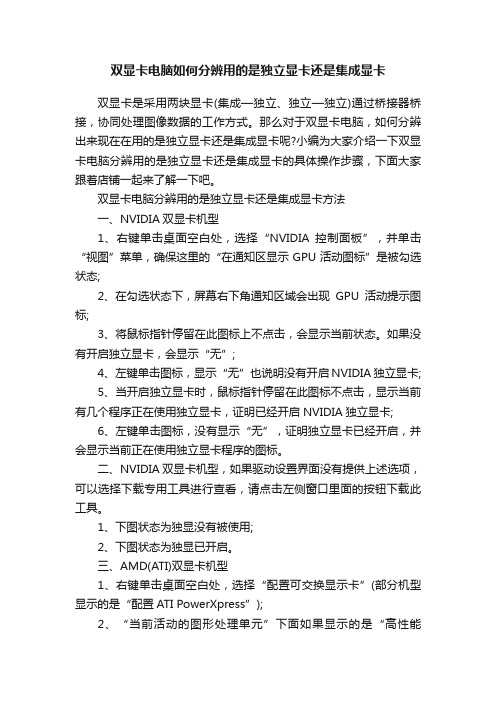 双显卡电脑如何分辨用的是独立显卡还是集成显卡

双显卡是采用两块显卡(集成—独立、独立—独立)通过桥接器桥接，协同处理图像数据的工作方式。那么对于双显卡电脑，如何分辨出来现在在用的是独立显卡还是集成显卡呢?小编为大家介绍一下双显卡电脑分辨用的是独立显卡还是集成显卡的具体操作步骤，下面大家跟着店铺一起来了解一下吧。

双显卡电脑分辨用的是独立显卡还是集成显卡方法

一、NVIDIA 双显卡机型

1、右键单击桌面空白处，选择“NVIDIA 控制面板”，并单击“视图”菜单，确保这里的“在通知区显示 GPU 活动图标”是被勾选状态;

2、在勾选状态下，屏幕右下角通知区域会出现 GPU 活动提示图标;

3、将鼠标指针停留在此图标上不点击，会显示当前状态。如果没有开启独立显卡，会显示“无”;

4、左键单击图标，显示“无”也说明没有开启 NVIDIA 独立显卡;

5、当开启独立显卡时，鼠标指针停留在此图标不点击，显示当前有几个程序正在使用独立显卡，证明已经开启 NVIDIA 独立显卡;

6、左键单击图标，没有显示“无”，证明独立显卡已经开启，并会显示当前正在使用独立显卡程序的图标。

二、NVIDIA 双显卡机型，如果驱动设置界面没有提供上述选项，可以选择下载专用工具进行查看，请点击左侧窗口里面的按钮下载此工具。

1、下图状态为独显没有被使用;

2、下图状态为独显已开启。

三、AMD(ATI)双显卡机型

1、右键单击桌面空白处，选择“配置可交换显示卡”(部分机型显示的是“配置 ATI PowerXpress”);

2、“当前活动的图形处理单元”下面如果显示的是“高性能